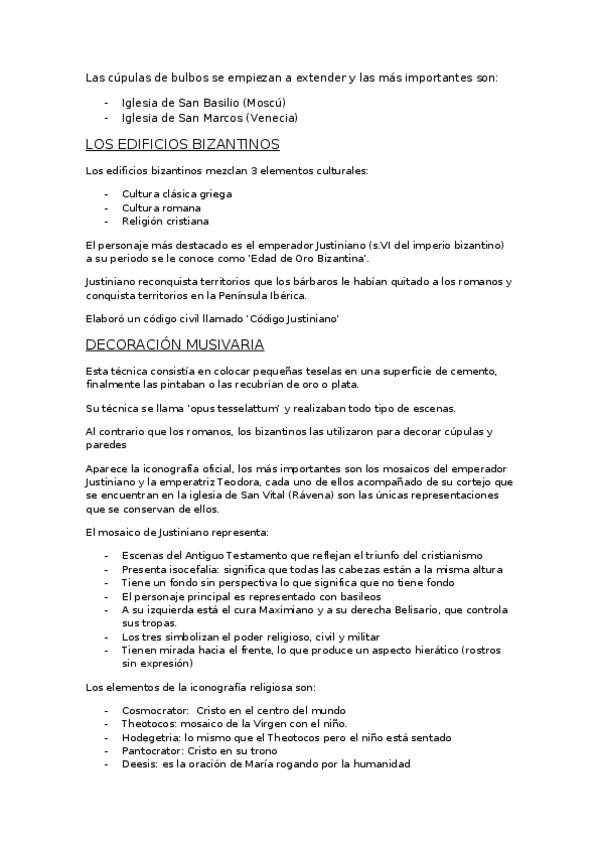 Las cúpulas de bulbos se empiezan a extender y las más importantes son:

- Iglesia de San Basilio (Moscú)
- Iglesia de San Marcos (Venecia)

LOS EDIFICIOS BIZANTINOS

Los edificios bizantinos mezclan 3 elementos culturales:

- Cultura clásica griega
- Cultura romana
- Religión cristiana

El personaje más destacado es el emperador Justiniano (s.VI del imperio bizantino) a su periodo se le conoce como 'Edad de Oro Bizantina'.

Justiniano reconquista territorios que los bárbaros le habían quitado a los romanos y conquista territorios en la Península Ibérica.

Elaboró un código civil llamado 'Código Justiniano'

DECORACIÓN MUSIVARIA

Esta técnica consistía en colocar pequeñas teselas en una superficie de cemento, finalmente las pintaban o las recubrían de oro o plata.

Su técnica se llama 'opus tesselattum' y realizaban todo tipo de escenas.

Al contrario que los romanos, los bizantinos las utilizaron para decorar cúpulas y paredes

Aparece la iconografía oficial, los más importantes son los mosaicos del emperador Justiniano y la emperatriz Teodora, cada uno de ellos acompañado de su cortejo que se encuentran en la iglesia de San Vital (Rávena) son las únicas representaciones que se conservan de ellos.

El mosaico de Justiniano representa:

- Escenas del Antiguo Testamento que reflejan el triunfo del cristianismo
- Presenta isocefalia: significa que todas las cabezas están a la misma altura
- Tiene un fondo sin perspectiva lo que significa que no tiene fondo
- El personaje principal es representado con basileos
- A su izquierda está el cura Maximiano y a su derecha Belisario, que controla sus tropas.
- Los tres simbolizan el poder religioso, civil y militar
- Tienen mirada hacia el frente, lo que produce un aspecto hierático (rostros sin expresión)

Los elementos de la iconografía religiosa son:

- Cosmocrator: Cristo en el centro del mundo
- Theotocos: mosaico de la Virgen con el niño.
- Hodegetria: lo mismo que el Theotocos pero el niño está sentado
- Pantocrator: Cristo en su trono
- Deesis: es la oración de María rogando por la humanidad